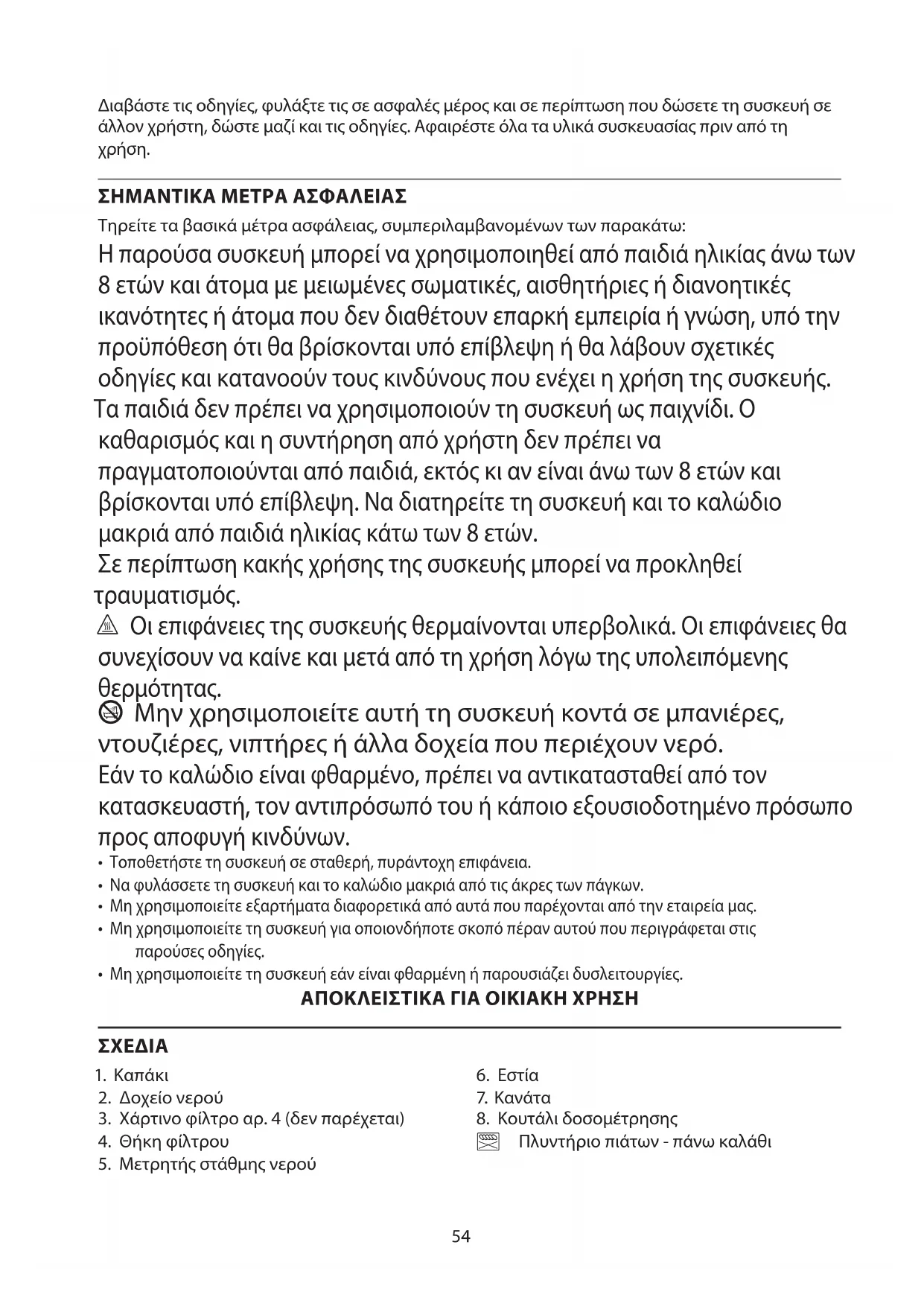 Διαβάστε τις οδηγίες, φυλάξτε τις σε ασφαλές μέρος και σε περίπτωση που δώσετε τη συσκευή σε άλλον χρήστη, δώστε μαζί και τις οδηγίες. Αφαιρέστε όλα τα υλικά συσκευασίας πριν από τη χρήση.

ΣΗΜΑΝΤΙΚΑ ΜΕΤΡΑ ΑΣΦΑΛΕΙΑΣ

Τηρείτε τα βασικά μέτρα ασφάλειας, συμπεριλαμβανομένων των παρακάτω:

Η παρούσα συσκευή μπορεί να χρησιμοποιηθεί από παιδιά ηλικίας άνω των 8 ετών και άτομα με μειωμένες σωματικές, αισθητήριες ή διανοητικές ικανότητες ή άτομα που δεν διαθέτουν επαρκή εμπειρία ή γνώση, υπό την προϋπόθεση ότι θα βρίσκονται υπό επίβλεψη ή θα λάβουν σχετικές οδηγίες και κατανοούν τους κινδύνους που ενέχει η χρήση της συσκευής.

Τα παιδιά δεν πρέπει να χρησιμοποιούν τη συσκευή ως παιχνίδι. Ο καθαρισμός και η συντήρηση από χρήστη δεν πρέπει να πραγματοποιούνται από παιδιά, εκτός κι αν είναι άνω των 8 ετών και βρίσκονται υπό επίβλεψη. Να διατηρείτε τη συσκευή και το καλώδιο μακριά από παιδιά ηλικίας κάτω των 8 ετών.

Σε περίπτωση κακής χρήσης της συσκευής μπορεί να προκληθεί τραυματισμός.

Οι επιφάνειες της συσκευής θερμαίνονται υπερβολικά. Οι επιφάνειες θα συνεχίσουν να καίνε και μετά από τη χρήση λόγω της υπολειπόμενης θερμότητας.

Μην χρησιμοποιείτε αυτή τη συσκευή κοντά σε μπανιέρες, ντουζιέρες, νιπτήρες ή άλλα δοχεία που περιέχουν νερό.

Εάν το καλώδιο είναι φθαρμένο, πρέπει να αντικατασταθεί από τον κατασκευαστή, τον αντιπρόσωπό του ή κάποιο εξουσιοδοτημένο πρόσωπο προς αποφυγή κινδύνων.

• Τοποθετήστε τη συσκευή σε σταθερή, πυράντοχη επιφάνεια.
• Να φυλάσσετε τη συσκευή και το καλώδιο μακριά από τις άκρες των πάγκων.
• Μη χρησιμοποιείτε εξαρτήματα διαφορετικά από αυτά που παρέχονται από την εταιρεία μας.
• Μη χρησιμοποιείτε τη συσκευή για οποιονδήποτε σκοπό πέραν αυτού που περιγράφεται στις παρούσες οδηγίες.
• Μη χρησιμοποιείτε τη συσκευή εάν είναι φθαρμένη ή παρουσιάζει δυσλειτουργίες.

ΑΠΟΚΛΕΙΣΤΙΚΑ ΓΙΑ ΟΙΚΙΑΚΗ ΧΡΗΣΗ

ΣΧΕΔΙΑ

1. Καπάκι
2. Δοχείο νερού
3. Χάρτινο φίλτρο αρ. 4 (δεν παρέχεται)
4. Θήκη φίλτρου
5. Μετρητής στάθμης νερού

6. Εστία
7. Κανάτα
8. Κουτάλι δοσομέτρησης
Πλυντήριο πιάτων - πάνω καλάθι

54